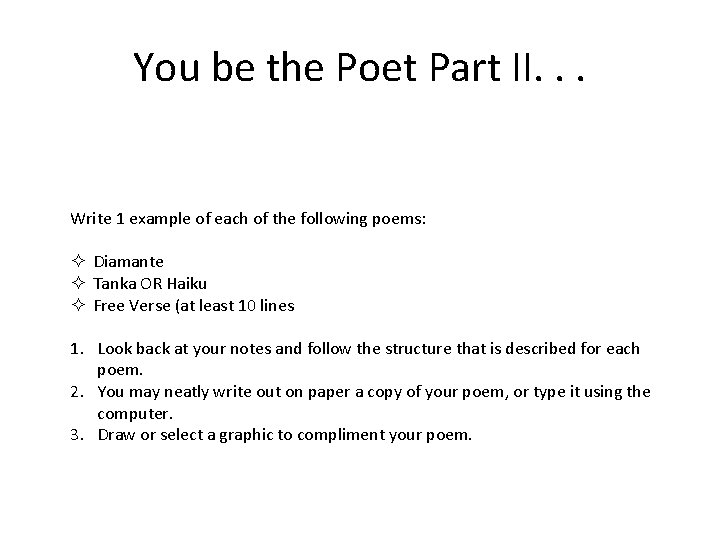 You be the Poet Part II. . .

Write 1 example of each of the following poems:

✧ Diamante
✧ Tanka OR Haiku
✧ Free Verse (at least 10 lines

1. Look back at your notes and follow the structure that is described for each poem.
2. You may neatly write out on paper a copy of your poem, or type it using the computer.
3. Draw or select a graphic to compliment your poem.